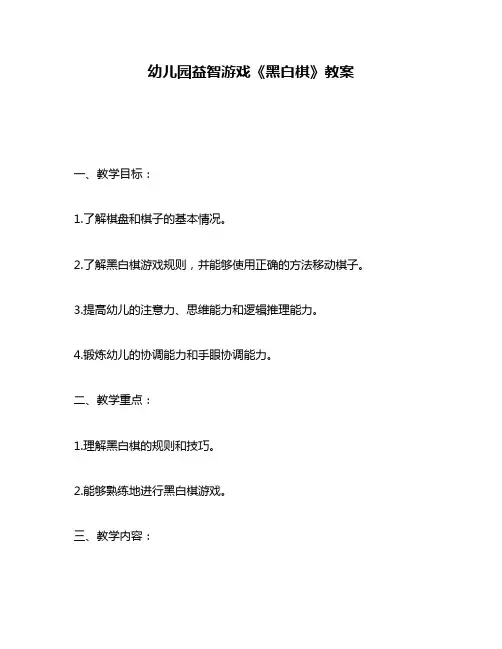 幼儿园益智游戏《黑白棋》教案

一、教学目标：

1.了解棋盘和棋子的基本情况。

2.了解黑白棋游戏规则，并能够使用正确的方法移动棋子。

3.提高幼儿的注意力、思维能力和逻辑推理能力。

4.锻炼幼儿的协调能力和手眼协调能力。

二、教学重点：

1.理解黑白棋的规则和技巧。

2.能够熟练地进行黑白棋游戏。

三、教学内容：